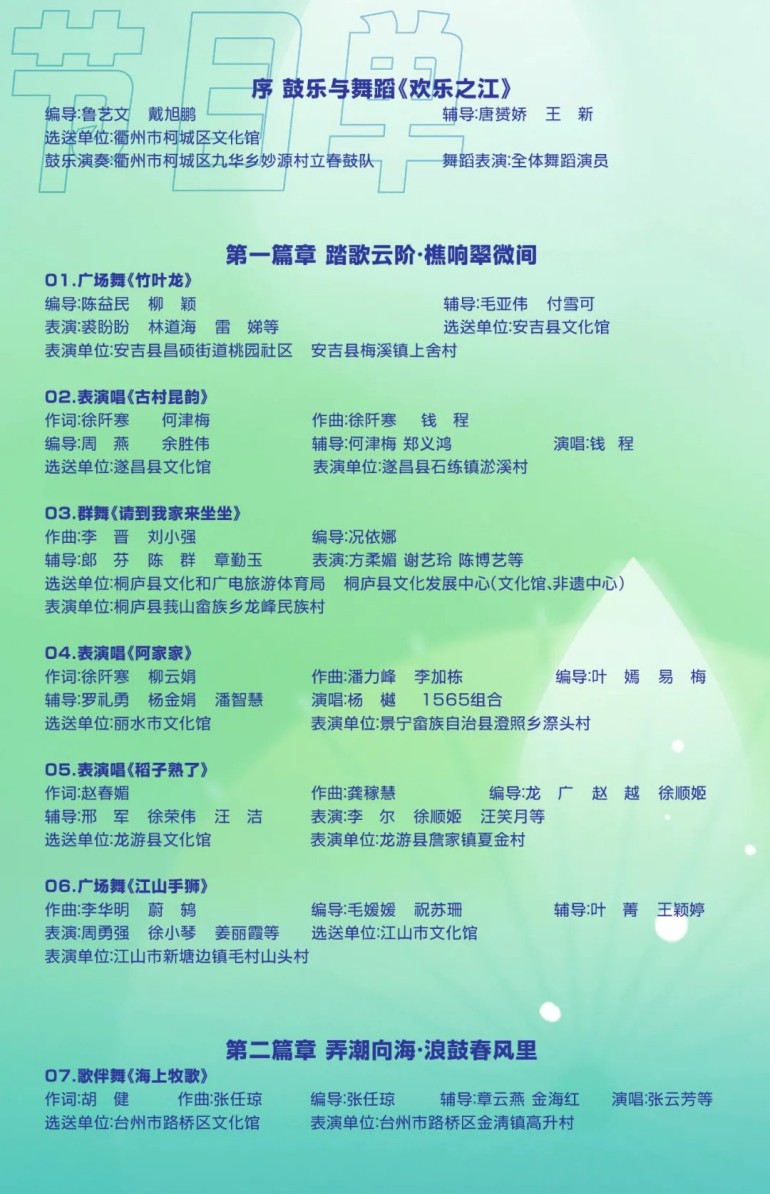 节目单

序 鼓乐与舞蹈《欢乐之江》
编导:鲁艺文 戴旭鹏 辅导:唐赟娇 王 新
选送单位:衢州市柯城区文化馆
鼓乐演奏:衢州市柯城区九华乡妙源村立春鼓队 舞蹈表演:全体舞蹈演员

第一篇章 踏歌云阶·樵响翠微间
01.广场舞《竹叶龙》
编导:陈益民 柳 颖 辅导:毛亚伟 付雪可
表演:裘盼盼 林道海 雷 娣等 选送单位:安吉县文化馆
表演单位:安吉县昌硕街道桃园社区 安吉县梅溪镇上舍村

02.表演唱《古村昆韵》
作词:徐阡寒 何津梅 作曲:徐阡寒 钱 程
编导:周 燕 余胜伟 辅导:何津梅 郑义鸿 演唱:钱 程
选送单位:遂昌县文化馆 表演单位:遂昌县石练镇淤溪村

03.群舞《请到我家来坐坐》
作曲:李 晋 刘小强 编导:况依娜
辅导:郎 芬 陈 群 章勤玉 表演:方柔媚 谢艺玲 陈博艺等
选送单位:桐庐县文化和广电旅游体育局 桐庐县文化发展中心(文化馆、非遗中心)
表演单位:桐庐县莪山畲族乡龙峰民族村

04.表演唱《阿家家》
作词:徐阡寒 柳云娟 作曲:潘力峰 李加栋 编导:叶 嫣 易 梅
辅导:罗礼勇 杨金娟 潘智慧 演唱:杨 樾 1565组合
选送单位:丽水市文化馆 表演单位:景宁畲族自治县澄照乡漈头村

05.表演唱《稻子熟了》
作词:赵春媚 作曲:龚稼慧 编导:龙 广 赵 越 徐顺姬
辅导:邢 军 徐荣伟 汪 洁 表演:李 尔 徐顺姬 汪笑月等
选送单位:龙游县文化馆 表演单位:龙游县詹家镇夏金村

06.广场舞《江山手狮》
作曲:李华明 蔚 鸫 编导:毛媛媛 祝苏珊 辅导:叶 菁 王颖婷
表演:周勇强 徐小琴 姜丽霞等 选送单位:江山市文化馆
表演单位:江山市新塘边镇毛村山头村

第二篇章 弄潮向海·浪鼓春风里
07.歌伴舞《海上牧歌》
作词:胡 健 作曲:张任琼 编导:张任琼 辅导:章云燕 金海红 演唱:张云芳等
选送单位:台州市路桥区文化馆 表演单位:台州市路桥区金清镇高升村